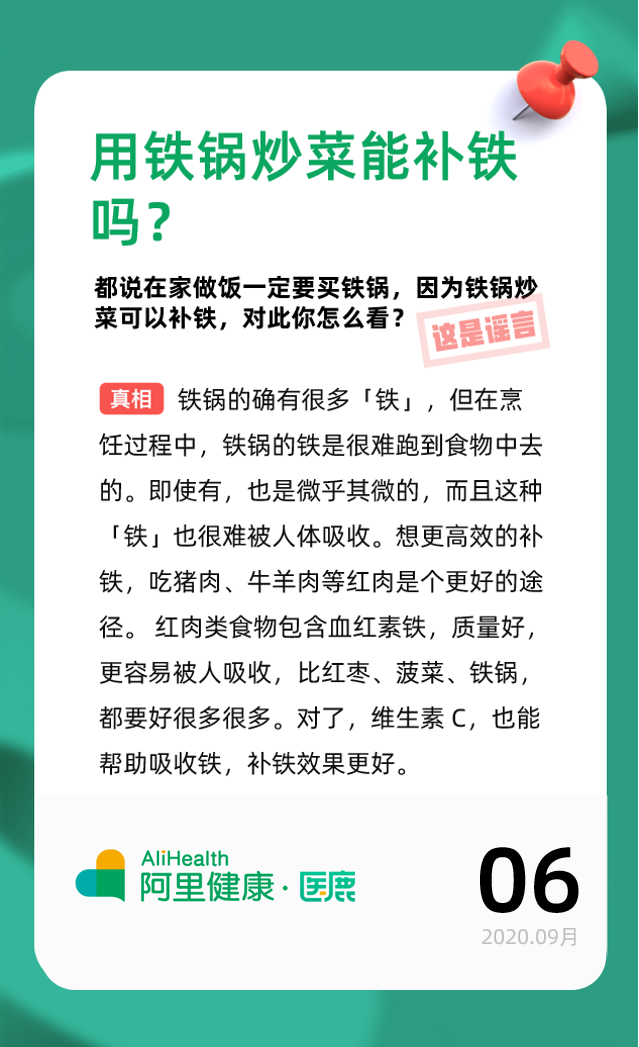 用铁锅炒菜能补铁吗？

都说在家做饭一定要买铁锅，因为铁锅炒菜可以补铁，对此你怎么看？

这是谣言

真相 铁锅的确有很多「铁」，但在烹饪过程中，铁锅的铁是很难跑到食物中去的。即使有，也是微乎其微的，而且这种「铁」也很难被人体吸收。想更高效的补铁，吃猪肉、牛羊肉等红肉是个更好的途径。 红肉类食物包含血红素铁，质量好，更容易被人吸收，比红枣、菠菜、铁锅，都要好很多很多。对了，维生素 C，也能帮助吸收铁，补铁效果更好。

AliHealth
阿里健康·医鹿

06
2020.09月